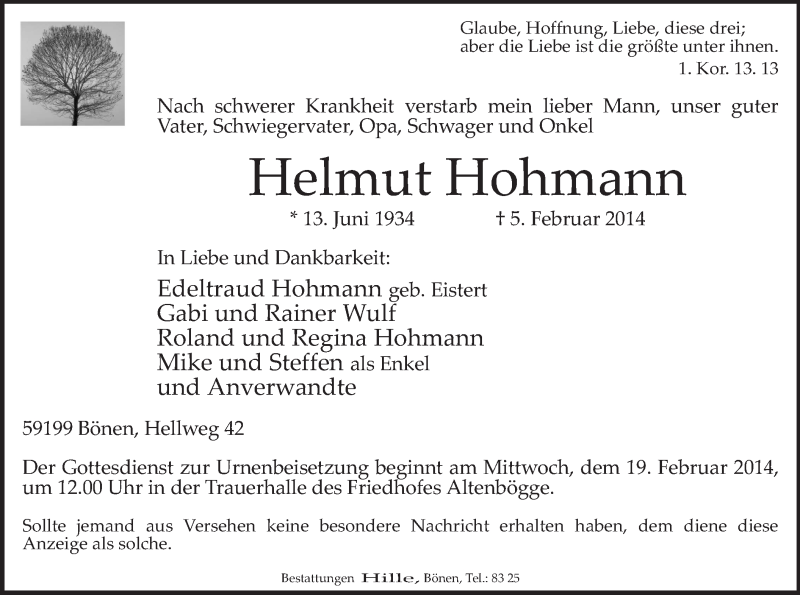 Glaube, Hoffnung, Liebe, diese drei; aber die Liebe ist die größte unter ihnen.
1. Kor. 13. 13

Nach schwerer Krankheit verstarb mein lieber Mann, unser guter Vater, Schwiegervater, Opa, Schwager und Onkel

Helmut Hohmann

* 13. Juni 1934 † 5. Februar 2014

In Liebe und Dankbarkeit:

Edeltraud Hohmann geb. Eistert
Gabi und Rainer Wulf
Roland und Regina Hohmann
Mike und Steffen als Enkel
und Anverwandte

59199 Bönen, Hellweg 42

Der Gottesdienst zur Urnenbeisetzung beginnt am Mittwoch, dem 19. Februar 2014, um 12.00 Uhr in der Trauerhalle des Friedhofes Altenbögge.

Sollte jemand aus Versehen keine besondere Nachricht erhalten haben, dem diene diese Anzeige als solche.

Bestattungen Hille, Bönen, Tel.: 83 25